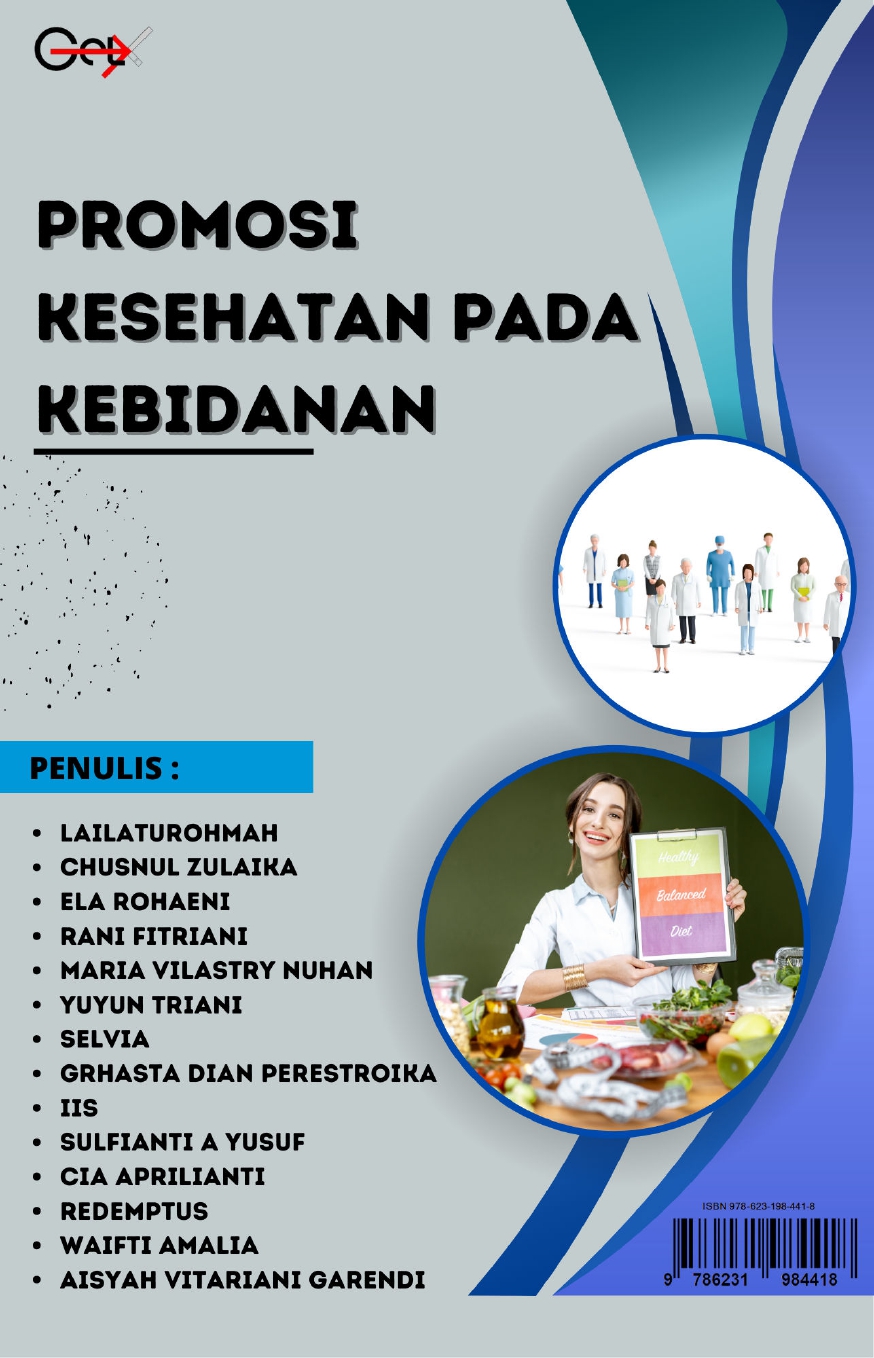 Get

PROMOSI KESEHATAN PADA KEBIDANAN

PENULIS :

- LAILATUROHMAH
- CHUSNUL ZULAIKA
- ELA ROHAENI
- RANI FITRIANI
- MARIA VILASTRY NUHAN
- YUYUN TRIANI
- SELVIA
- GRHASTA DIAN PERESTROIKA
- IIS
- SULFIANTI A YUSUF
- CIA APRILIANTI
- REDEMPTUS
- WAIFTI AMALIA
- AISYAH VITARIANI GARENDI

Healthy
Balanced
Diet

ISBN 978-623-198-441-8
9 786231 984418